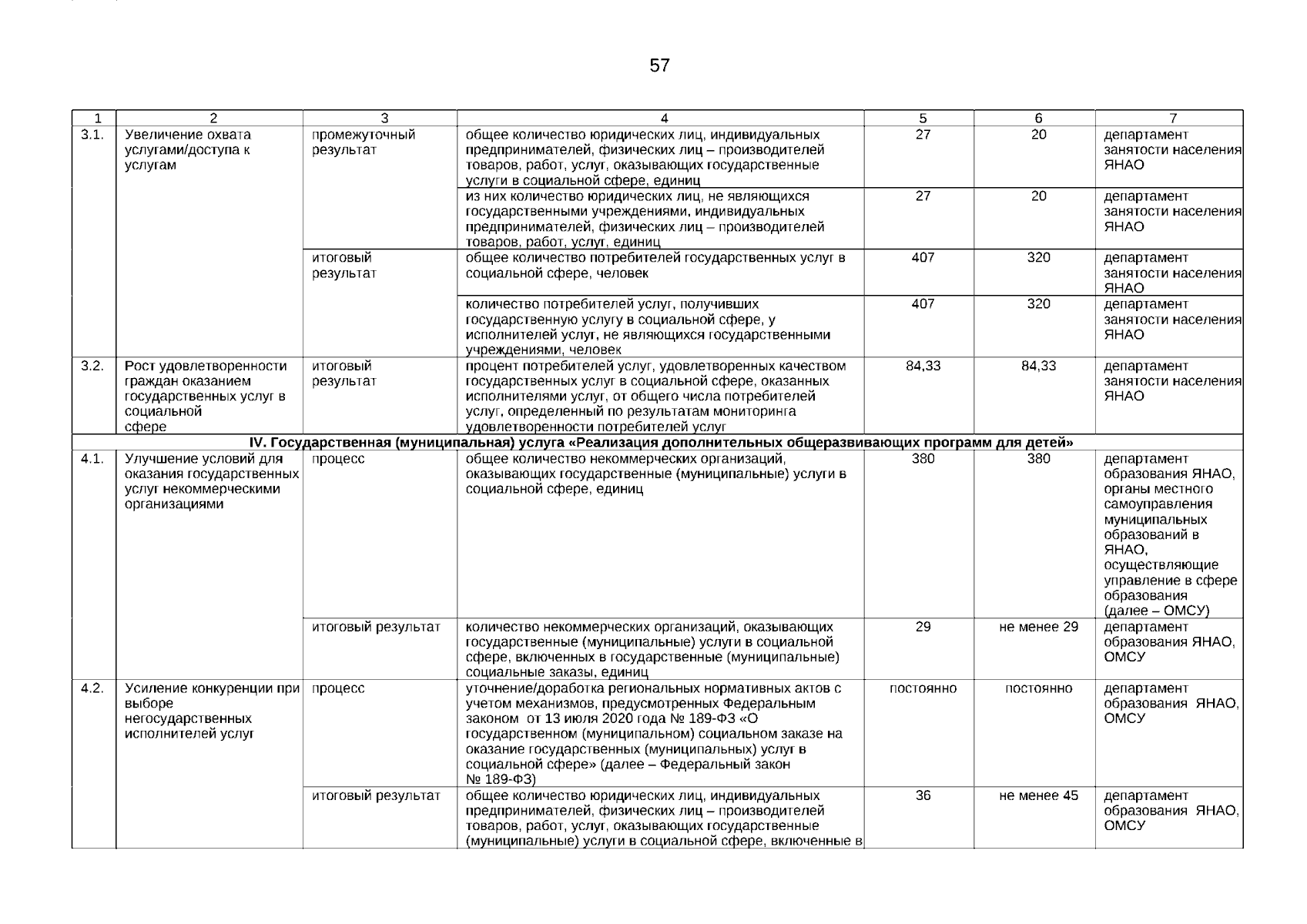 57

| 1 | 2 | 3 | 4 | 5 | 6 | 7 |
|---|---|---|---|---|---|---|
| 3.1. | Увеличение охвата услугами/доступа к услугам | промежуточный результат | общее количество юридических лиц, индивидуальных предпринимателей, физических лиц – производителей товаров, работ, услуг, оказывающих государственные услуги в социальной сфере, единиц | 27 | 20 | департамент занятости населения ЯНАО |
| | | | из них количество юридических лиц, не являющихся государственными учреждениями, индивидуальных предпринимателей, физических лиц – производителей товаров, работ, услуг, единиц | 27 | 20 | департамент занятости населения ЯНАО |
| | | итоговый результат | общее количество потребителей государственных услуг в социальной сфере, человек | 407 | 320 | департамент занятости населения ЯНАО |
| | | | количество потребителей услуг, получивших государственную услугу в социальной сфере, у исполнителей услуг, не являющихся государственными учреждениями, человек | 407 | 320 | департамент занятости населения ЯНАО |
| 3.2. | Рост удовлетворенности граждан оказанием государственных услуг в социальной сфере | итоговый результат | процент потребителей услуг, удовлетворенных качеством государственных услуг в социальной сфере, оказанных исполнителями услуг, от общего числа потребителей услуг, определенный по результатам мониторинга удовлетворенности потребителей услуг | 84,33 | 84,33 | департамент занятости населения ЯНАО |
| IV. Государственная (муниципальная) услуга «Реализация дополнительных общеразвивающих программ для детей» | | | | | | |
| 4.1. | Улучшение условий для оказания государственных услуг некоммерческими организациями | процесс | общее количество некоммерческих организаций, оказывающих государственные (муниципальные) услуги в социальной сфере, единиц | 380 | 380 | департамент образования ЯНАО, органы местного самоуправления муниципальных образований в ЯНАО, осуществляющие управление в сфере образования (далее – ОМСУ) |
| | | итоговый результат | количество некоммерческих организаций, оказывающих государственные (муниципальные) услуги в социальной сфере, включенных в государственные (муниципальные) социальные заказы, единиц | 29 | не менее 29 | департамент образования ЯНАО, ОМСУ |
| 4.2. | Усиление конкуренции при выборе негосударственных исполнителей услуг | процесс | уточнение/доработка региональных нормативных актов с учетом механизмов, предусмотренных Федеральным законом от 13 июля 2020 года № 189-ФЗ «О государственном (муниципальном) социальном заказе на оказание государственных (муниципальных) услуг в социальной сфере» (далее – Федеральный закон № 189-ФЗ) | постоянно | постоянно | департамент образования ЯНАО, ОМСУ |
| | | итоговый результат | общее количество юридических лиц, индивидуальных предпринимателей, физических лиц – производителей товаров, работ, услуг, оказывающих государственные (муниципальные) услуги в социальной сфере, включенные в | 36 | не менее 45 | департамент образования ЯНАО, ОМСУ |